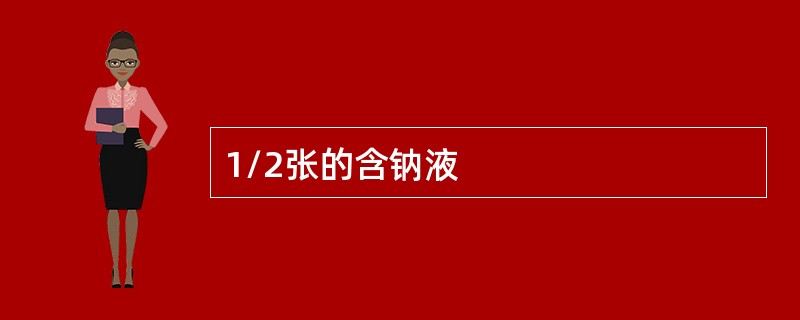 1/2张的含钠液